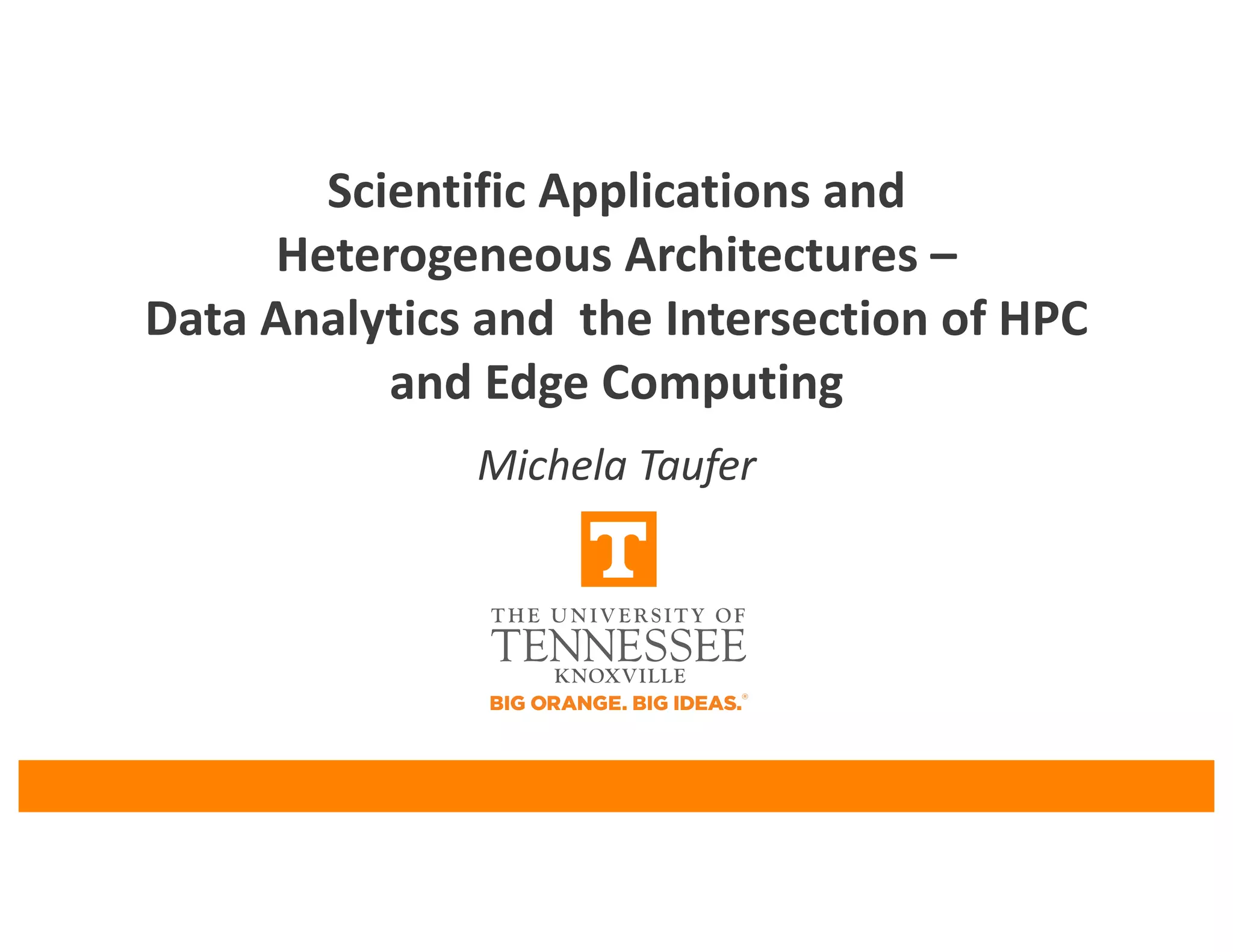 Scientific Applications and Heterogeneous Architectures – Data Analytics and the Intersection of HPC and Edge Computing

Michela Taufer

T

THE UNIVERSITY OF
TENNESSEE
KNOXVILLE
BIG ORANGE. BIG IDEAS.®